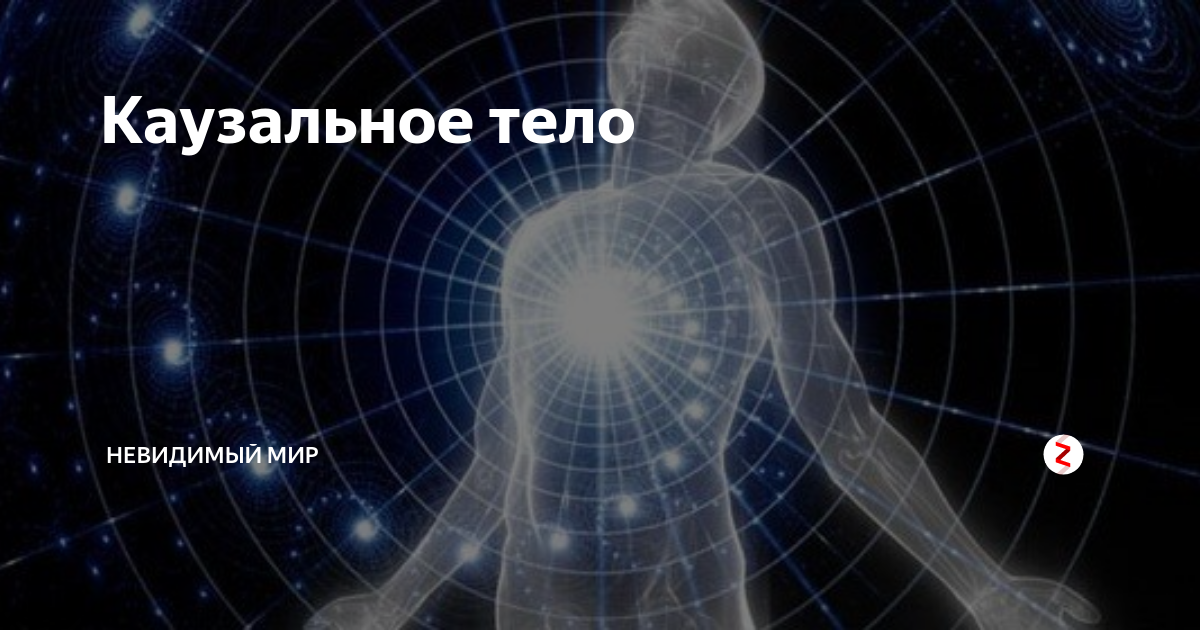 Каузальное тело

НЕВИДИМЫЙ МИР